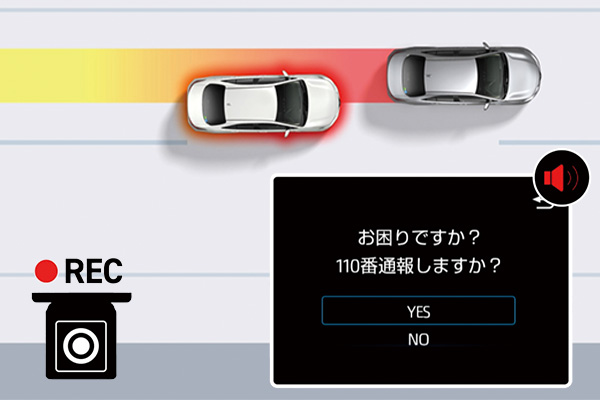 REC

お困りですか？
110番通報しますか？

YES
NO